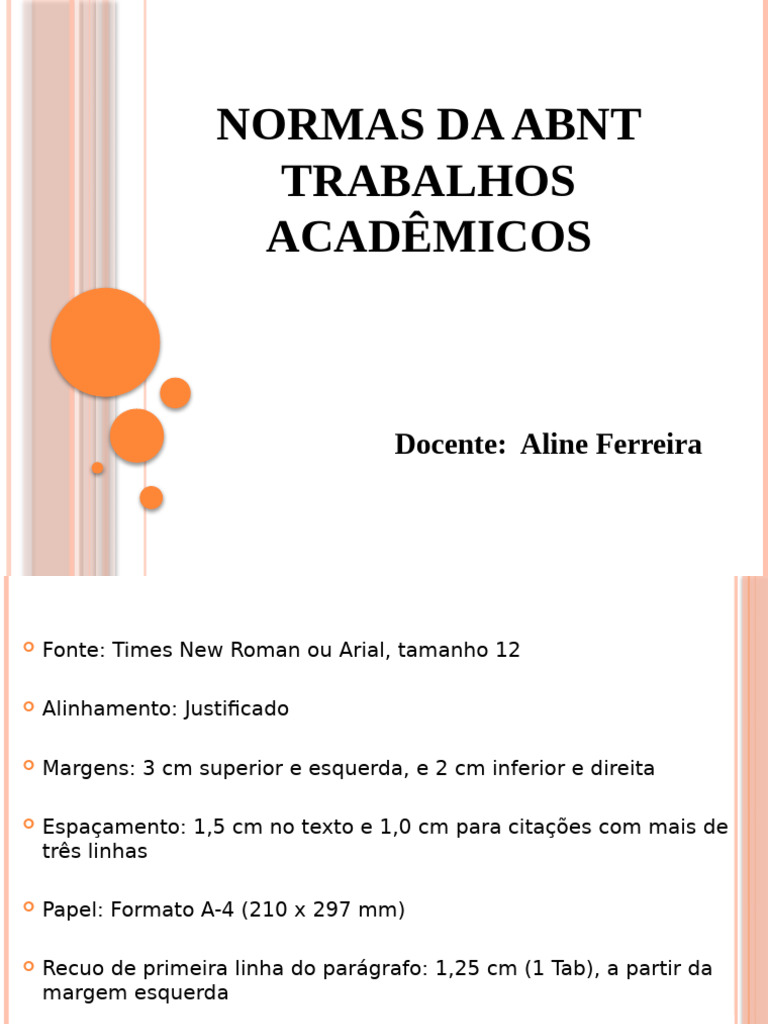 NORMAS DA ABNT TRABALHOS ACADÊMICOS

Docente: Aline Ferreira

Fonte: Times New Roman ou Arial, tamanho 12

Alinhamento: Justificado

Margens: 3 cm superior e esquerda, e 2 cm inferior e direita

Espaçamento: 1,5 cm no texto e 1,0 cm para citações com mais de três linhas

Papel: Formato A-4 (210 x 297 mm)

Recuo de primeira linha do parágrafo: 1,25 cm (1 Tab), a partir da margem esquerda